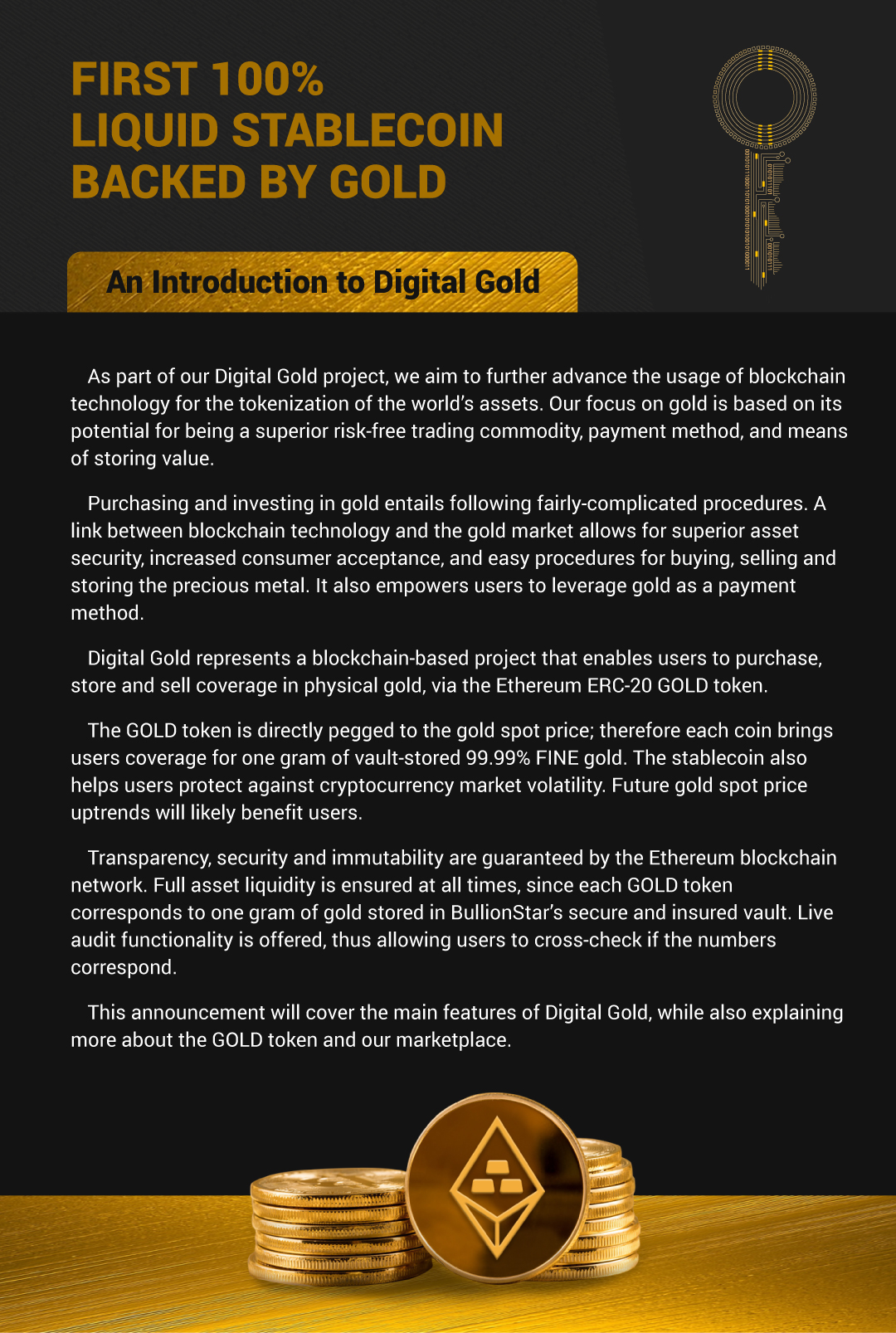 FIRST 100%
LIQUID STABLECOIN
BACKED BY GOLD

An Introduction to Digital Gold

As part of our Digital Gold project, we aim to further advance the usage of blockchain technology for the tokenization of the world's assets. Our focus on gold is based on its potential for being a superior risk-free trading commodity, payment method, and means of storing value.

Purchasing and investing in gold entails following fairly-complicated procedures. A link between blockchain technology and the gold market allows for superior asset security, increased consumer acceptance, and easy procedures for buying, selling and storing the precious metal. It also empowers users to leverage gold as a payment method.

Digital Gold represents a blockchain-based project that enables users to purchase, store and sell coverage in physical gold, via the Ethereum ERC-20 GOLD token.

The GOLD token is directly pegged to the gold spot price; therefore each coin brings users coverage for one gram of vault-stored 99.99% FINE gold. The stablecoin also helps users protect against cryptocurrency market volatility. Future gold spot price uptrends will likely benefit users.

Transparency, security and immutability are guaranteed by the Ethereum blockchain network. Full asset liquidity is ensured at all times, since each GOLD token corresponds to one gram of gold stored in BullionStar's secure and insured vault. Live audit functionality is offered, thus allowing users to cross-check if the numbers correspond.

This announcement will cover the main features of Digital Gold, while also explaining more about the GOLD token and our marketplace.